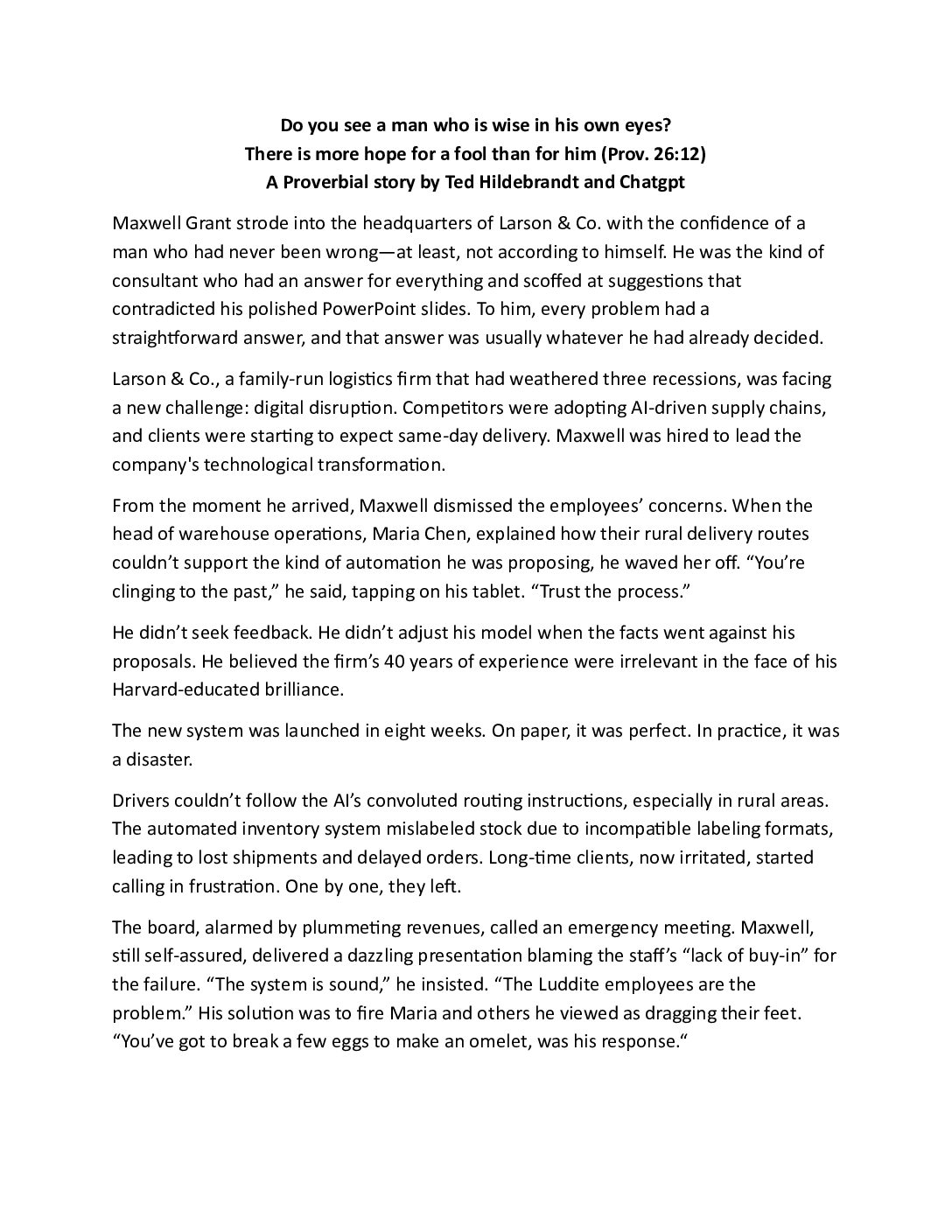 Do you see a man who is wise in his own eyes?
There is more hope for a fool than for him (Prov. 26:12)
A Proverbial story by Ted Hildebrandt and Chatgpt

Maxwell Grant strode into the headquarters of Larson & Co. with the confidence of a man who had never been wrong—at least, not according to himself. He was the kind of consultant who had an answer for everything and scoffed at suggestions that contradicted his polished PowerPoint slides. To him, every problem had a straightforward answer, and that answer was usually whatever he had already decided.

Larson & Co., a family-run logistics firm that had weathered three recessions, was facing a new challenge: digital disruption. Competitors were adopting AI-driven supply chains, and clients were starting to expect same-day delivery. Maxwell was hired to lead the company's technological transformation.

From the moment he arrived, Maxwell dismissed the employees' concerns. When the head of warehouse operations, Maria Chen, explained how their rural delivery routes couldn't support the kind of automation he was proposing, he waved her off. "You're clinging to the past," he said, tapping on his tablet. "Trust the process."

He didn't seek feedback. He didn't adjust his model when the facts went against his proposals. He believed the firm's 40 years of experience were irrelevant in the face of his Harvard-educated brilliance.

The new system was launched in eight weeks. On paper, it was perfect. In practice, it was a disaster.

Drivers couldn't follow the AI's convoluted routing instructions, especially in rural areas. The automated inventory system mislabeled stock due to incompatible labeling formats, leading to lost shipments and delayed orders. Long-time clients, now irritated, started calling in frustration. One by one, they left.

The board, alarmed by plummeting revenues, called an emergency meeting. Maxwell, still self-assured, delivered a dazzling presentation blaming the staff's "lack of buy-in" for the failure. "The system is sound," he insisted. "The Luddite employees are the problem." His solution was to fire Maria and others he viewed as dragging their feet. "You've got to break a few eggs to make an omelet, was his response."